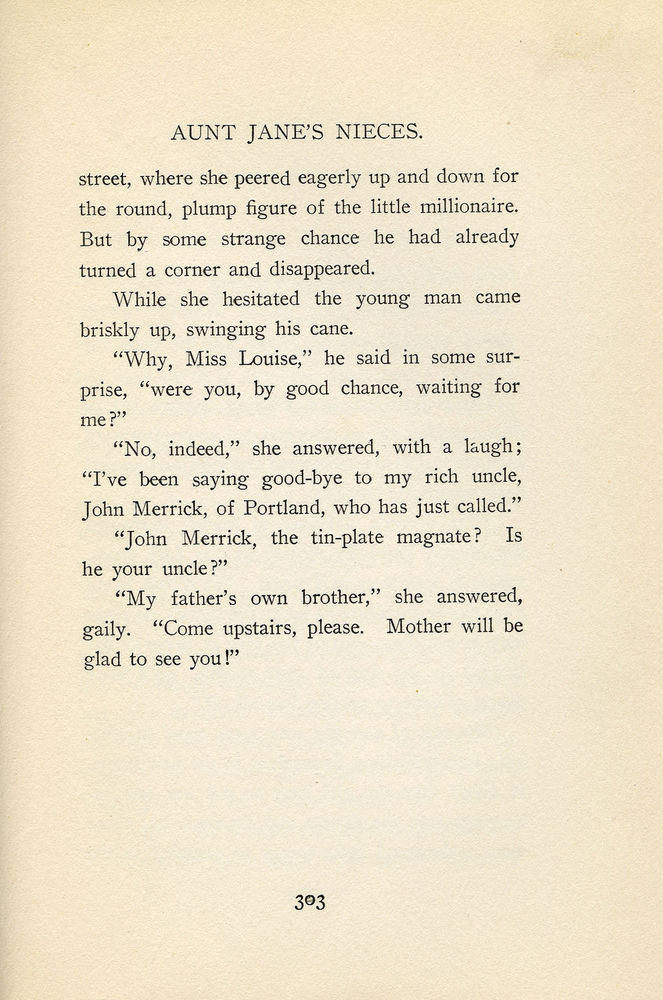 AUNT JANE'S NIECES.

street, where she peered eagerly up and down for the round, plump figure of the little millionaire. But by some strange chance he had already turned a corner and disappeared.

While she hesitated the young man came briskly up, swinging his cane.

"Why, Miss Louise," he said in some surprise, "were you, by good chance, waiting for me?"

"No, indeed," she answered, with a laugh; "I've been saying good-bye to my rich uncle, John Merrick, of Portland, who has just called."

"John Merrick, the tin-plate magnate? Is he your uncle?"

"My father's own brother," she answered, gaily. "Come upstairs, please. Mother will be glad to see you!"

303